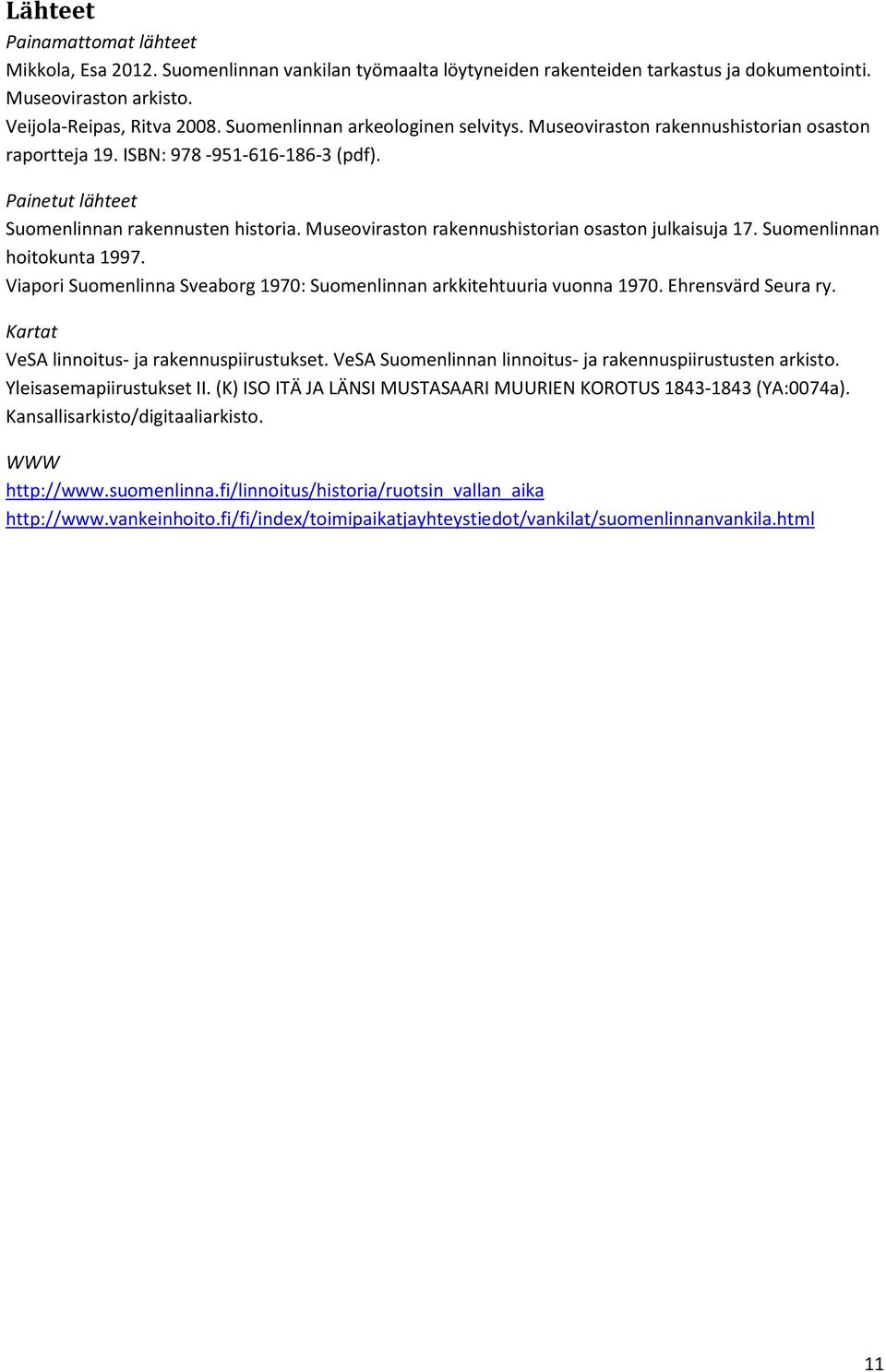 Lähteet

Painamattomat lähteet

Mikkola, Esa 2012. Suomenlinnan vankilan työmaalta löytyneiden rakenteiden tarkastus ja dokumentointi. Museoviraston arkisto.

Veijola-Reipas, Ritva 2008. Suomenlinnan arkeologinen selvitys. Museoviraston rakennushistorian osaston raportteja 19. ISBN: 978 -951-616-186-3 (pdf).

Painetut lähteet

Suomenlinnan rakennusten historia. Museoviraston rakennushistorian osaston julkaisuja 17. Suomenlinnan hoitokunta 1997.

Viapori Suomenlinna Sveaborg 1970: Suomenlinnan arkkitehtuuria vuonna 1970. Ehrensvärd Seura ry.

Kartat

VeSA linnoitus- ja rakennuspiirustukset. VeSA Suomenlinnan linnoitus- ja rakennuspiirustusten arkisto. Yleisasemapiirustukset II. (K) ISO ITÄ JA LÄNSI MUSTASAARI MUURIEN KOROTUS 1843-1843 (YA:0074a). Kansallisarkisto/digitaaliarkisto.

WWW

http://www.suomenlinna.fi/linnoitus/historia/ruotsin_vallan_aika

http://www.vankeinhoito.fi/fi/index/toimipaikatjayhteystiedot/vankilat/suomenlinnanvankila.html

11